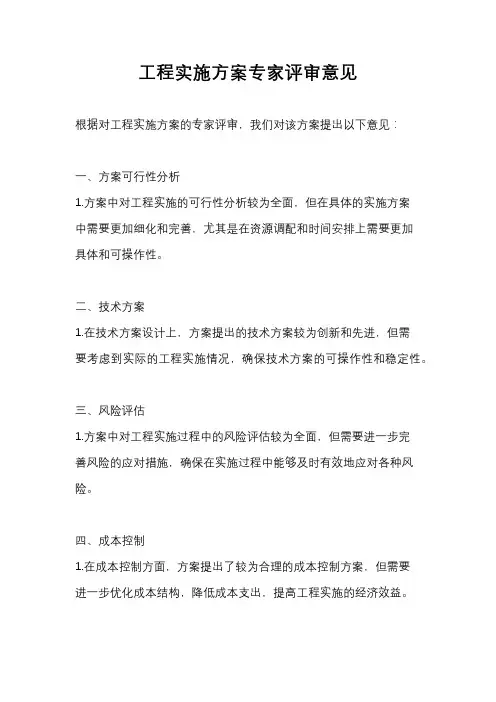 工程实施方案专家评审意见

根据对工程实施方案的专家评审，我们对该方案提出以下意见：

一、方案可行性分析

1.方案中对工程实施的可行性分析较为全面，但在具体的实施方案中需要更加细化和完善，尤其是在资源调配和时间安排上需要更加具体和可操作性。

二、技术方案

1.在技术方案设计上，方案提出的技术方案较为创新和先进，但需要考虑到实际的工程实施情况，确保技术方案的可操作性和稳定性。

三、风险评估

1.方案中对工程实施过程中的风险评估较为全面，但需要进一步完善风险的应对措施，确保在实施过程中能够及时有效地应对各种风险。

四、成本控制

1.在成本控制方面，方案提出了较为合理的成本控制方案，但需要进一步优化成本结构，降低成本支出，提高工程实施的经济效益。